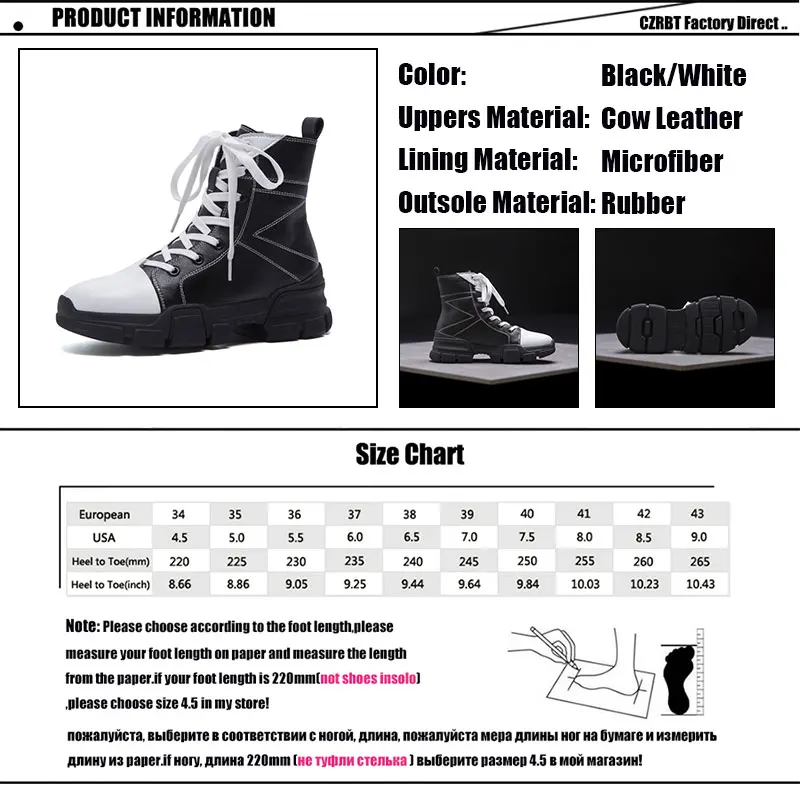 PRODUCT INFORMATION

CZRBT Factory Direct ..

Color: Black/White
Uppers Material: Cow Leather
Lining Material: Microfiber
Outsole Material: Rubber

Size Chart

| European | 34 | 35 | 36 | 37 | 38 | 39 | 40 | 41 | 42 | 43 |
|---|---|---|---|---|---|---|---|---|---|---|
| USA | 4.5 | 5.0 | 5.5 | 6.0 | 6.5 | 7.0 | 7.5 | 8.0 | 8.5 | 9.0 |
| Heel to Toe(mm) | 220 | 225 | 230 | 235 | 240 | 245 | 250 | 255 | 260 | 265 |
| Heel to Toe(inch) | 8.66 | 8.86 | 9.05 | 9.25 | 9.44 | 9.64 | 9.84 | 10.03 | 10.23 | 10.43 |

Note: Please choose according to the foot length,please measure your foot length on paper and measure the length from the paper.if your foot length is 220mm(not shoes insolo) ,please choose size 4.5 in my store!

пожалуйста, выберите в соответствии с ногой, длина, пожалуйста мера длины ног на бумаге и измерить длину из paper.if ногу, длина 220mm (не туфли стелька ) выберите размер 4.5 в мой магазин!